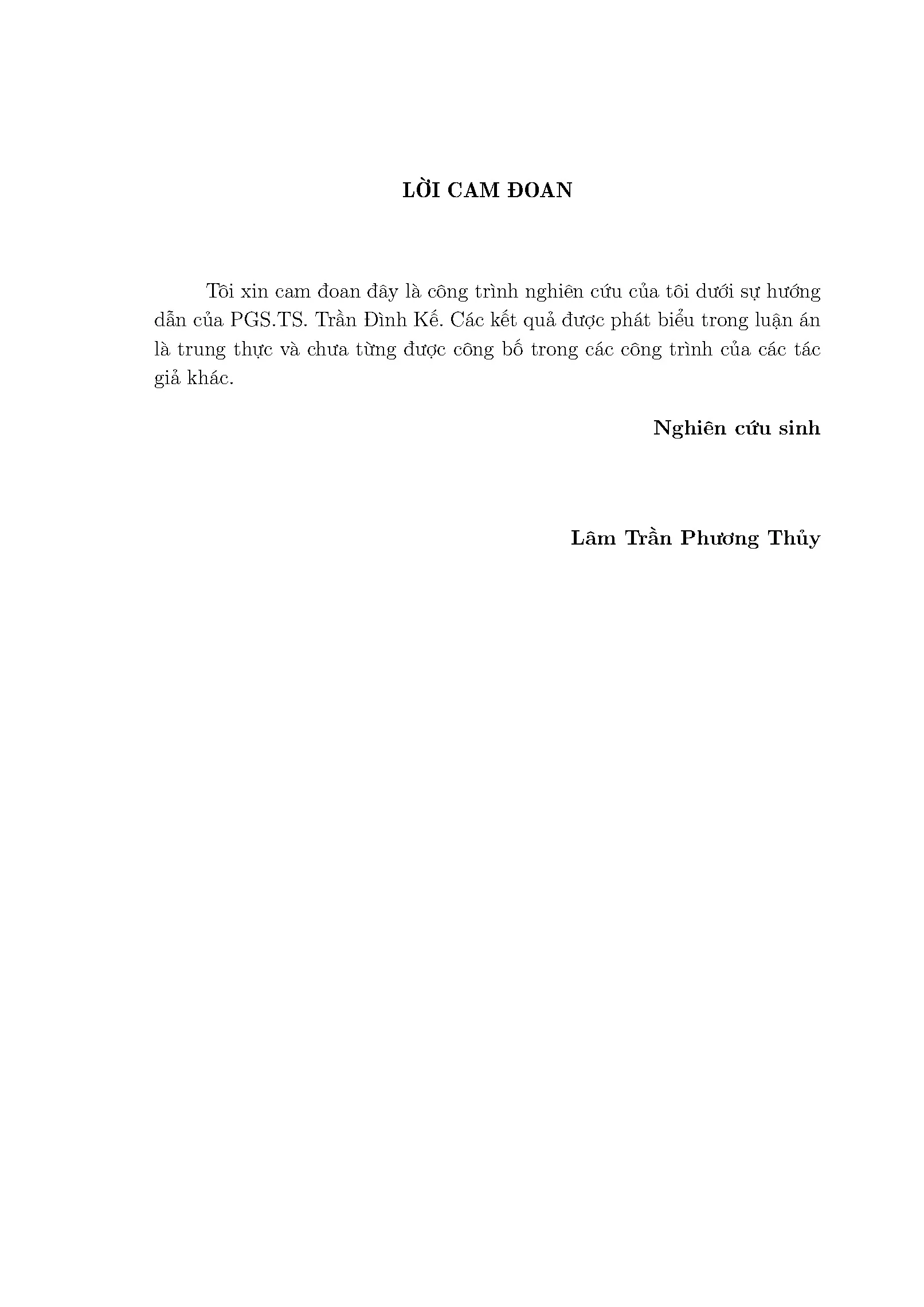 LỜI CAM ĐOAN

Tôi xin cam đoan đây là công trình nghiên cứu của tôi dưới sự hướng dẫn của PGS.TS. Trần Đình Kế. Các kết quả được phát biểu trong luận án là trung thực và chưa từng được công bố trong các công trình của các tác giả khác.

Nghiên cứu sinh

Lâm Trần Phương Thủy